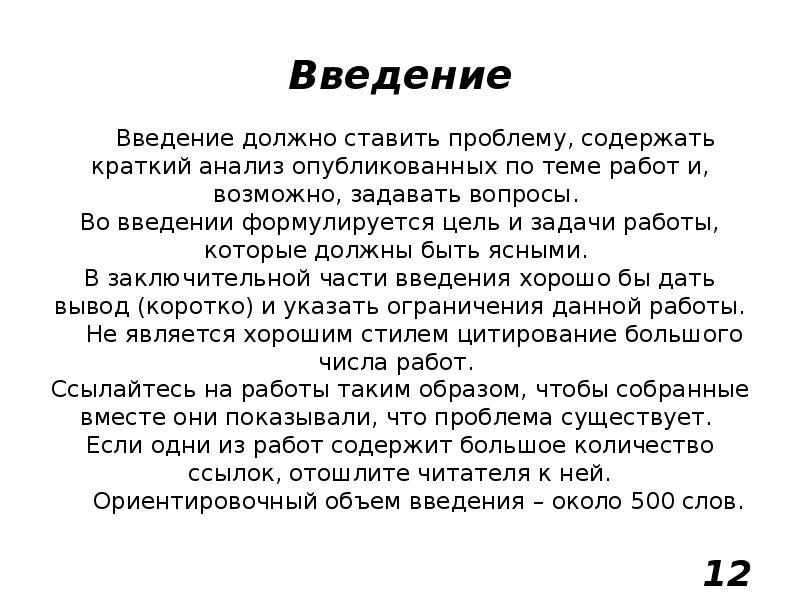 Введение

Введение должно ставить проблему, содержать краткий анализ опубликованных по теме работ и, возможно, задавать вопросы.
Во введении формулируется цель и задачи работы, которые должны быть ясными.
В заключительной части введения хорошо бы дать вывод (коротко) и указать ограничения данной работы.
Не является хорошим стилем цитирование большого числа работ.
Ссылайтесь на работы таким образом, чтобы собранные вместе они показывали, что проблема существует.
Если одни из работ содержит большое количество ссылок, отошлите читателя к ней.
Ориентировочный объем введения – около 500 слов.

12